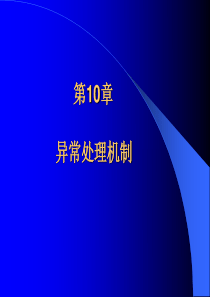 第10章

异常处理机制